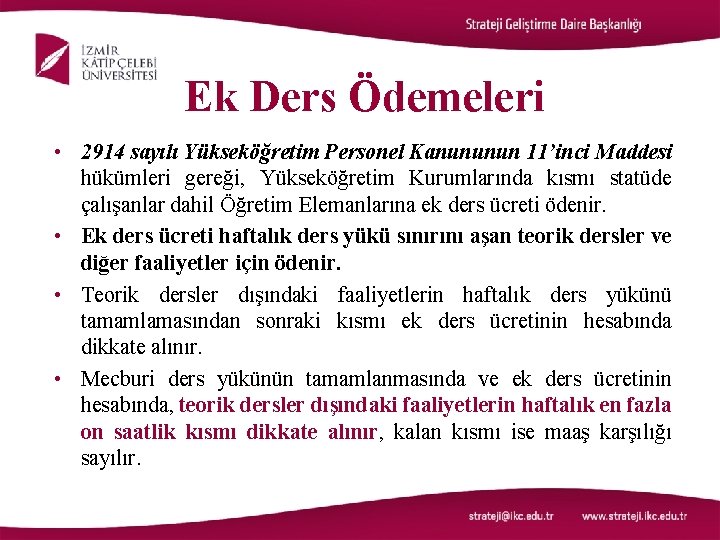 Strateji Geliştirme Daire Başkanlığı

İZMİR KÂTİP ÇELEBİ ÜNİVERSİTESİ

Ek Ders Ödemeleri

• 2914 sayılı Yükseköğretim Personel Kanununun 11'inci Maddesi hükümleri gereği, Yükseköğretim Kurumlarında kısmı statüde çalışanlar dahil Öğretim Elemanlarına ek ders ücreti ödenir.

• Ek ders ücreti haftalık ders yükü sınırını aşan teorik dersler ve diğer faaliyetler için ödenir.

• Teorik dersler dışındaki faaliyetlerin haftalık ders yükünü tamamlamasından sonraki kısmı ek ders ücretinin hesabında dikkate alınır.

• Mecburi ders yükünün tamamlanmasında ve ek ders ücretinin hesabında, teorik dersler dışındaki faaliyetlerin haftalık en fazla on saatlik kısmı dikkate alınır, kalan kısmı ise maaş karşılığı sayılır.

strateji@ikc.edu.tr www.strateji.ikc.edu.tr